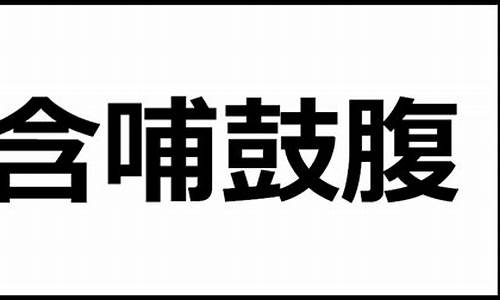 含哺鼓腹